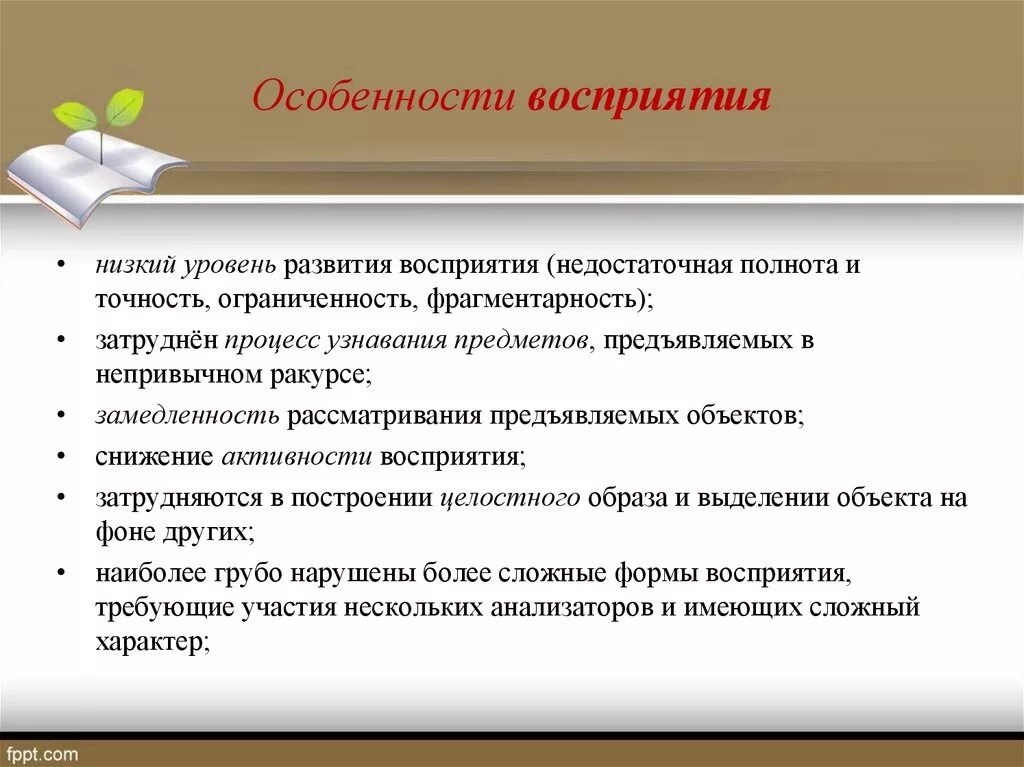 Особенности восприятия

• низкий уровень развития восприятия (недостаточная полнота и точность, ограниченность, фрагментарность);
• затруднён процесс узнавания предметов, предъявляемых в непривычном ракурсе;
• замедленность рассматривания предъявляемых объектов;
• снижение активности восприятия;
• затрудняются в построении целостного образа и выделении объекта на фоне других;
• наиболее грубо нарушены более сложные формы восприятия, требующие участия нескольких анализаторов и имеющих сложный характер;

fppt.com